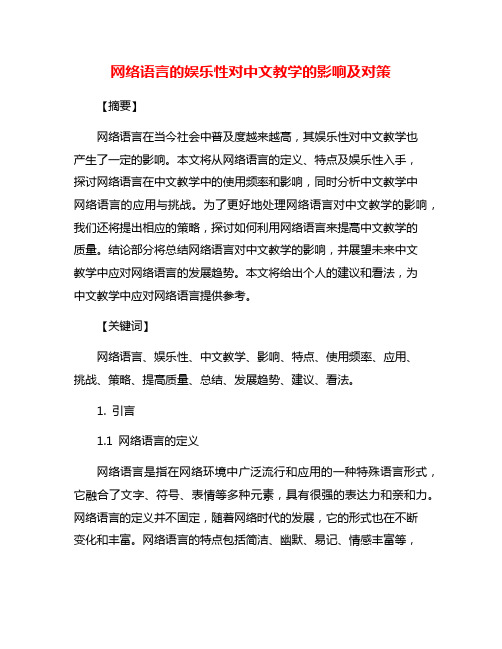 网络语言的娱乐性对中文教学的影响及对策

【摘要】

网络语言在当今社会中普及度越来越高，其娱乐性对中文教学也产生了一定的影响。本文将从网络语言的定义、特点及娱乐性入手，探讨网络语言在中文教学中的使用频率和影响，同时分析中文教学中网络语言的应用与挑战。为了更好地处理网络语言对中文教学的影响，我们还将提出相应的策略，探讨如何利用网络语言来提高中文教学的质量。结论部分将总结网络语言对中文教学的影响，并展望未来中文教学中应对网络语言的发展趋势。本文将给出个人的建议和看法，为中文教学中应对网络语言提供参考。

【关键词】

网络语言、娱乐性、中文教学、影响、特点、使用频率、应用、挑战、策略、提高质量、总结、发展趋势、建议、看法。

1. 引言

1.1 网络语言的定义

网络语言是指在网络环境中广泛流行和应用的一种特殊语言形式，它融合了文字、符号、表情等多种元素，具有很强的表达力和亲和力。网络语言的定义并不固定，随着网络时代的发展，它的形式也在不断变化和丰富。网络语言的特点包括简洁、幽默、易记、情感丰富等，